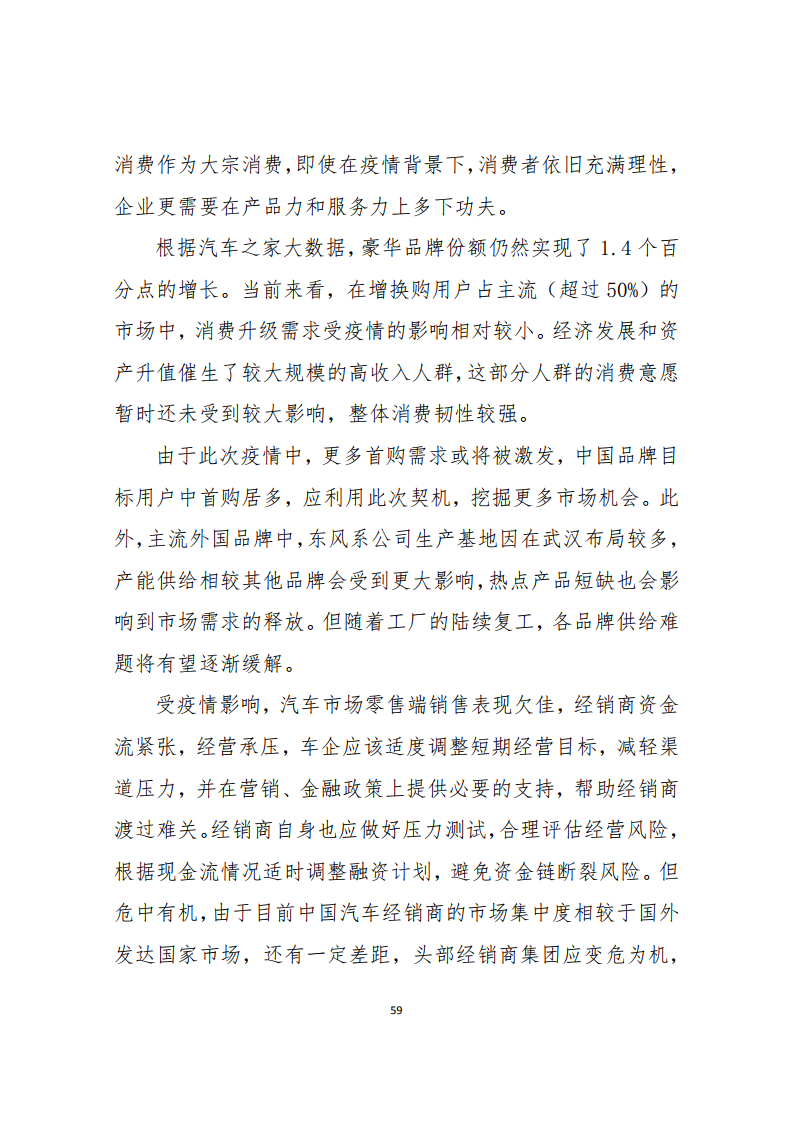 消费作为大宗消费，即使在疫情背景下，消费者依旧充满理性，企业更需要在产品力和服务力上多下功夫。

根据汽车之家大数据，豪华品牌份额仍然实现了 1.4 个百分点的增长。当前来看，在增换购用户占主流（超过 50%）的市场中，消费升级需求受疫情的影响相对较小。经济发展和资产升值催生了较大规模的高收入人群，这部分人群的消费意愿暂时还未受到较大影响，整体消费韧性较强。

由于此次疫情中，更多首购需求或将被激发，中国品牌目标用户中首购居多，应利用此次契机，挖掘更多市场机会。此外，主流外国品牌中，东风系公司生产基地因在武汉布局较多，产能供给相较其他品牌会受到更大影响，热点产品短缺也会影响到市场需求的释放。但随着工厂的陆续复工，各品牌供给难题将有望逐渐缓解。

受疫情影响，汽车市场零售端销售表现欠佳，经销商资金流紧张，经营承压，车企应该适度调整短期经营目标，减轻渠道压力，并在营销、金融政策上提供必要的支持，帮助经销商渡过难关。经销商自身也应做好压力测试，合理评估经营风险，根据现金流情况适时调整融资计划，避免资金链断裂风险。但危中有机，由于目前中国汽车经销商的市场集中度相较于国外发达国家市场，还有一定差距，头部经销商集团应变危为机，

59